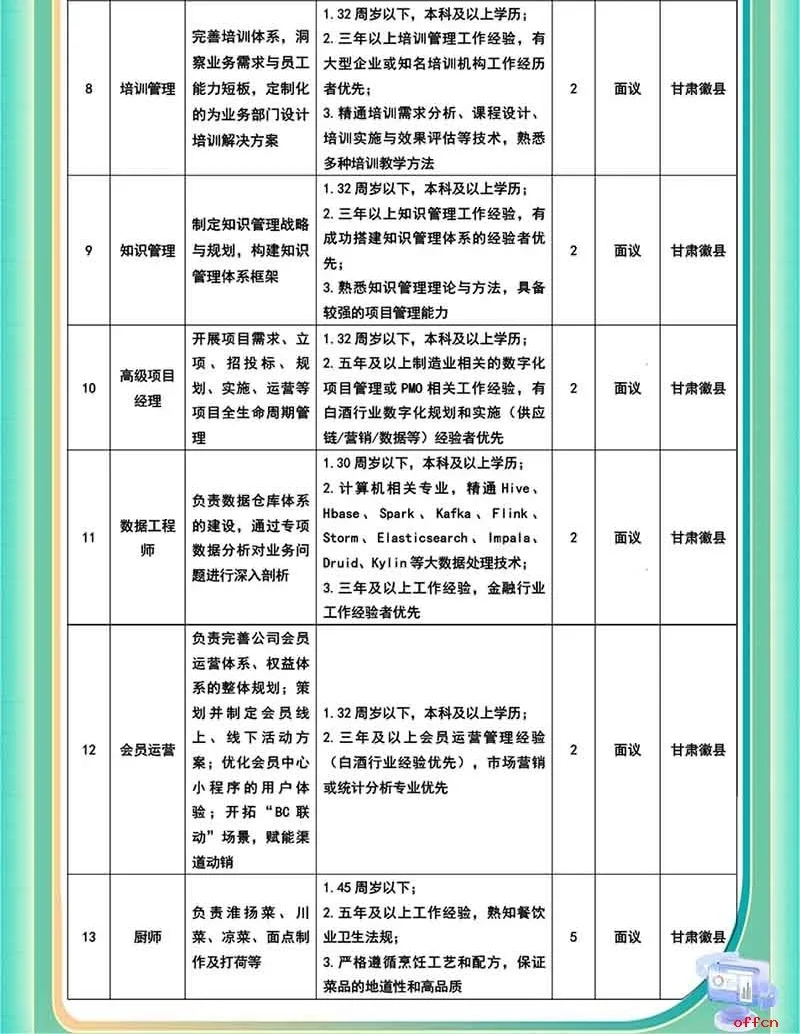 | 8 | 培训管理 | 完善培训体系，洞察业务需求与员工能力短板，定制化的为业务部门设计培训解决方案 | 1.32周岁以下，本科及以上学历；2.三年以上培训管理工作经验，有大型企业或知名培训机构工作经历者优先；3.精通培训需求分析、课程设计、培训实施与效果评估等技术，熟悉多种培训教学方法 | 2 | 面议 | 甘肃徽县 |
|---|---|---|---|---|---|---|
| 9 | 知识管理 | 制定知识管理战略与规划，构建知识管理体系框架 | 1.32周岁以下，本科及以上学历；2.三年以上知识管理工作经验，有成功搭建知识管理体系的经验者优先；3.熟悉知识管理理论与方法，具备较强的项目管理能力 | 2 | 面议 | 甘肃徽县 |
| 10 | 高级项目经理 | 开展项目需求、立项、招投标、规划、实施、运营等项目全生命周期管理 | 1.32周岁以下，本科及以上学历；2.五年及以上制造业相关的数字化项目管理或PMO相关工作经验，有白酒行业数字化规划和实施（供应链/营销/数据等）经验者优先 | 2 | 面议 | 甘肃徽县 |
| 11 | 数据工程师 | 负责数据仓库体系的建设，通过专项数据分析对业务问题进行深入剖析 | 1.30周岁以下，本科及以上学历；2.计算机相关专业，精通Hive、Hbase、Spark、Kafka、Flink、Storm、Elasticsearch、Impala、Druid、Kylin等大数据处理技术；3.三年及以上工作经验，金融行业工作经验者优先 | 2 | 面议 | 甘肃徽县 |
| 12 | 会员运营 | 负责完善公司会员运营体系、权益体系的整体规划；策划并制定会员线上、线下活动方案；优化会员中心小程序的用户体验；开拓“BC联动”场景，赋能渠道动销 | 1.32周岁以下，本科及以上学历；2.三年及以上会员运营管理经验（白酒行业经验优先），市场营销或统计分析专业优先 | 2 | 面议 | 甘肃徽县 |
| 13 | 厨师 | 负责淮扬菜、川菜、凉菜、面点制作及打荷等 | 1.45周岁以下；2.五年及以上工作经验，熟知餐饮业卫生法规；3.严格遵循烹饪工艺和配方，保证菜品的地道性和高品质 | 5 | 面议 | 甘肃徽县 |

offcn